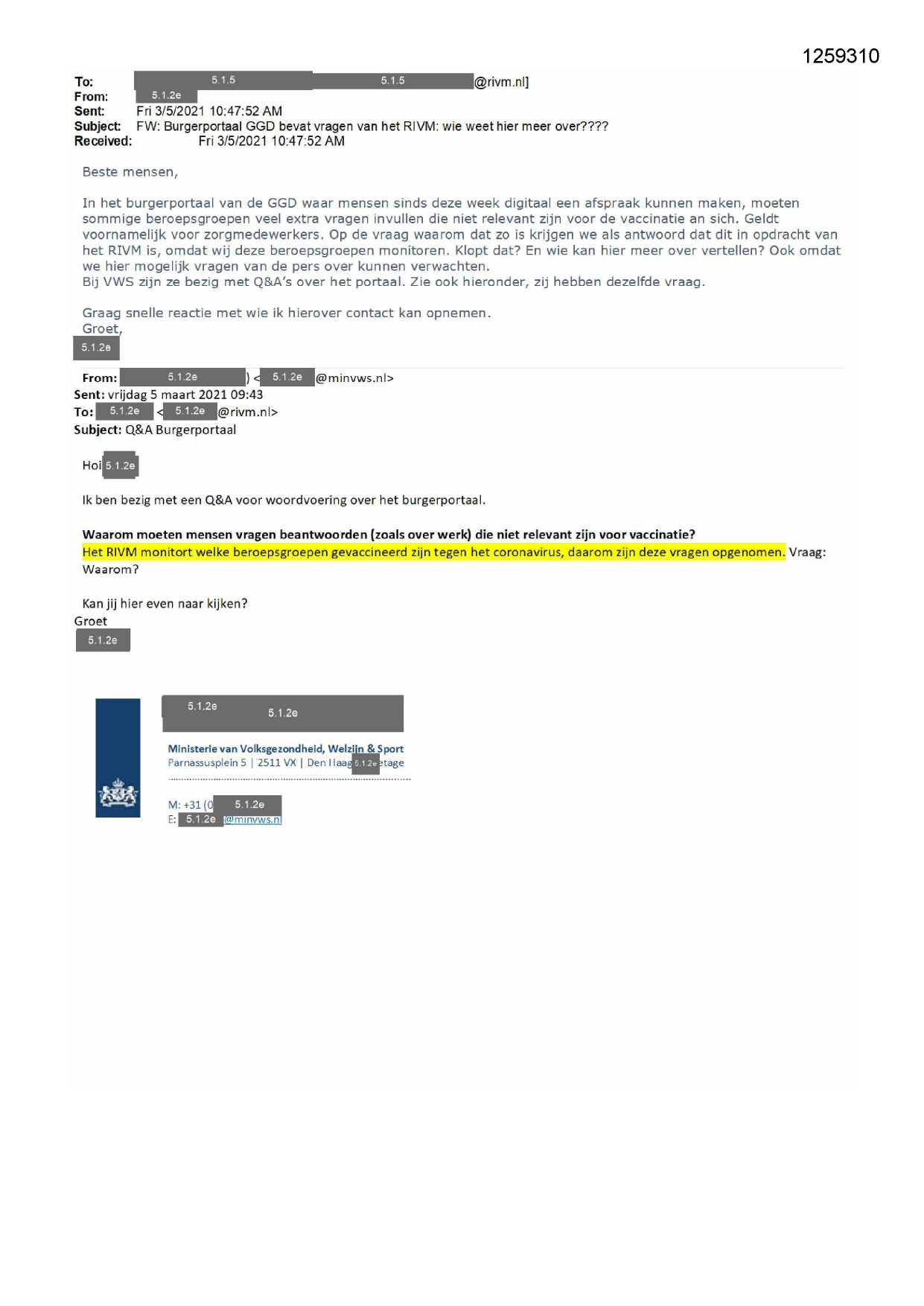 1259310

To: 5.1.5 5.1.5 @rivm.nl]
From: 5.1.2e
Sent: Fri 3/5/2021 10:47:52 AM
Subject: FW: Burgerportaal GGD bevat vragen van het RIVM: wie weet hier meer over????
Received: Fri 3/5/2021 10:47:52 AM

Beste mensen,

In het burgerportaal van de GGD waar mensen sinds deze week digitaal een afspraak kunnen maken, moeten sommige beroepsgroepen veel extra vragen invullen die niet relevant zijn voor de vaccinatie an sich. Geldt voornamelijk voor zorgmedewerkers. Op de vraag waarom dat zo is krijgen we als antwoord dat dit in opdracht van het RIVM is, omdat wij deze beroepsgroepen monitoren. Klopt dat? En wie kan hier meer over vertellen? Ook omdat we hier mogelijk vragen van de pers over kunnen verwachten.
Bij VWS zijn ze bezig met Q&A's over het portaal. Zie ook hieronder, zij hebben dezelfde vraag.

Graag snelle reactie met wie ik hierover contact kan opnemen.
Groet,
5.1.2e

From: 5.1.2e ) < 5.1.2e @minvws.nl>
Sent: vrijdag 5 maart 2021 09:43
To: 5.1.2e < 5.1.2e @rivm.nl>
Subject: Q&A Burgerportaal

Hoi 5.1.2e

Ik ben bezig met een Q&A voor woordvoering over het burgerportaal.

Waarom moeten mensen vragen beantwoorden (zoals over werk) die niet relevant zijn voor vaccinatie?
Het RIVM monitort welke beroepsgroepen gevaccineerd zijn tegen het coronavirus, daarom zijn deze vragen opgenomen. Vraag: Waarom?

Kan jij hier even naar kijken?
Groet
5.1.2e

5.1.2e 5.1.2e
Ministerie van Volksgezondheid, Welzijn & Sport
Parnassusplein 5 | 2511 VX | Den Haag 5.1.2e etage

M: +31 (0 5.1.2e
E: 5.1.2e @minvws.nl